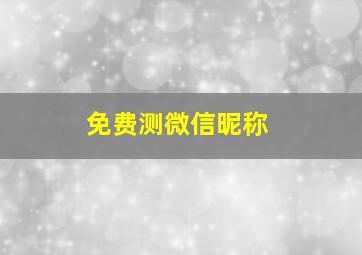 免费测微信昵称